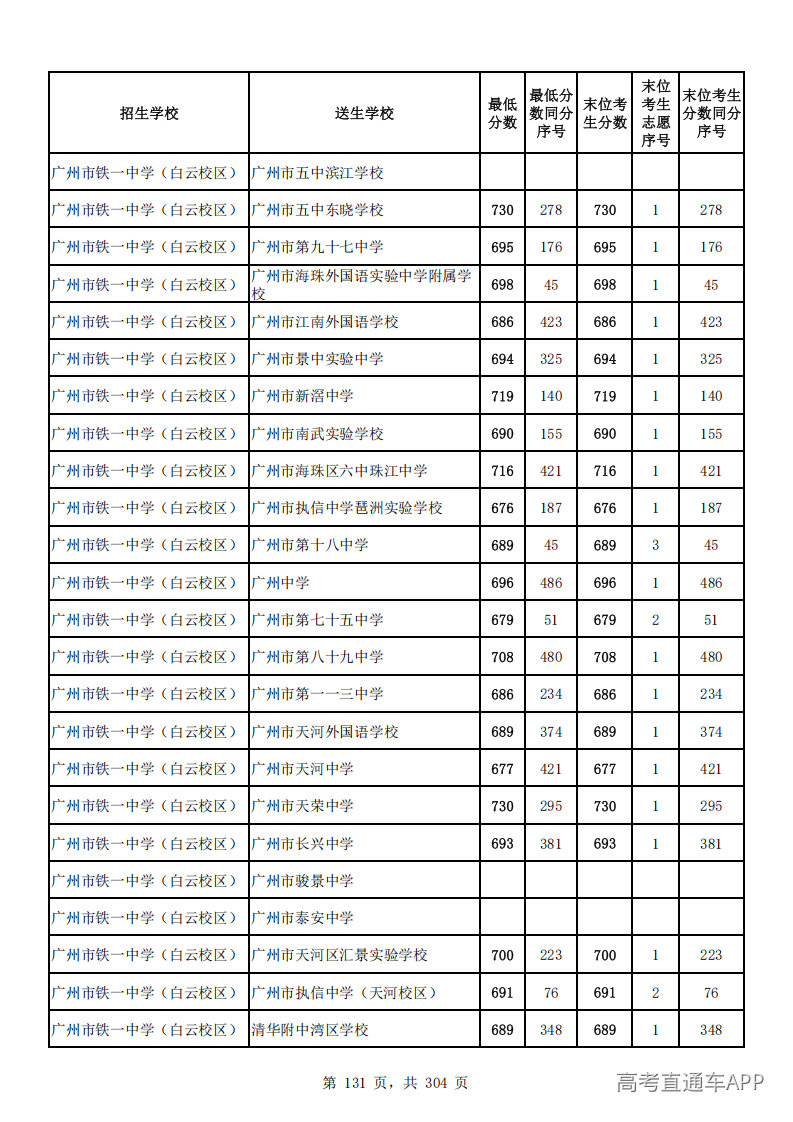 | 招生学校 | 送生学校 | 最低分数 | 最低分数同分序号 | 末位考生分数 | 末位考生志愿序号 | 末位考生分数同分序号 |
|---|---|---|---|---|---|---|
| 广州市铁一中学（白云校区） | 广州市五中滨江学校 | | | | | |
| 广州市铁一中学（白云校区） | 广州市五中东晓学校 | 730 | 278 | 730 | 1 | 278 |
| 广州市铁一中学（白云校区） | 广州市第九十七中学 | 695 | 176 | 695 | 1 | 176 |
| 广州市铁一中学（白云校区） | 广州市海珠外国语实验中学附属学校 | 698 | 45 | 698 | 1 | 45 |
| 广州市铁一中学（白云校区） | 广州市江南外国语学校 | 686 | 423 | 686 | 1 | 423 |
| 广州市铁一中学（白云校区） | 广州市景中实验中学 | 694 | 325 | 694 | 1 | 325 |
| 广州市铁一中学（白云校区） | 广州市新滘中学 | 719 | 140 | 719 | 1 | 140 |
| 广州市铁一中学（白云校区） | 广州市南武实验学校 | 690 | 155 | 690 | 1 | 155 |
| 广州市铁一中学（白云校区） | 广州市海珠区六中珠江中学 | 716 | 421 | 716 | 1 | 421 |
| 广州市铁一中学（白云校区） | 广州市执信中学琶洲实验学校 | 676 | 187 | 676 | 1 | 187 |
| 广州市铁一中学（白云校区） | 广州市第十八中学 | 689 | 45 | 689 | 3 | 45 |
| 广州市铁一中学（白云校区） | 广州中学 | 696 | 486 | 696 | 1 | 486 |
| 广州市铁一中学（白云校区） | 广州市第七十五中学 | 679 | 51 | 679 | 2 | 51 |
| 广州市铁一中学（白云校区） | 广州市第八十九中学 | 708 | 480 | 708 | 1 | 480 |
| 广州市铁一中学（白云校区） | 广州市第一一三中学 | 686 | 234 | 686 | 1 | 234 |
| 广州市铁一中学（白云校区） | 广州市天河外国语学校 | 689 | 374 | 689 | 1 | 374 |
| 广州市铁一中学（白云校区） | 广州市天河中学 | 677 | 421 | 677 | 1 | 421 |
| 广州市铁一中学（白云校区） | 广州市天荣中学 | 730 | 295 | 730 | 1 | 295 |
| 广州市铁一中学（白云校区） | 广州市长兴中学 | 693 | 381 | 693 | 1 | 381 |
| 广州市铁一中学（白云校区） | 广州市骏景中学 | | | | | |
| 广州市铁一中学（白云校区） | 广州市泰安中学 | | | | | |
| 广州市铁一中学（白云校区） | 广州市天河区汇景实验学校 | 700 | 223 | 700 | 1 | 223 |
| 广州市铁一中学（白云校区） | 广州市执信中学（天河校区） | 691 | 76 | 691 | 2 | 76 |
| 广州市铁一中学（白云校区） | 清华附中湾区学校 | 689 | 348 | 689 | 1 | 348 |

第131页，共304页

高考直通车APP